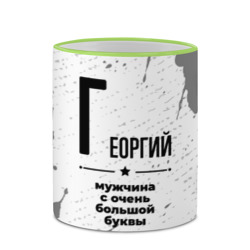 ГЕОРГИЙ

мужчина
с очень
большой
буквы